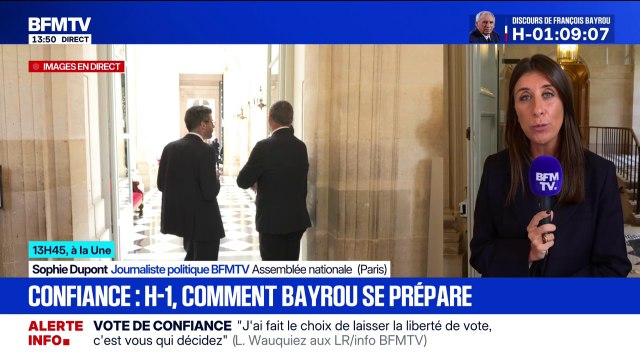 BFMTV
13:50 DIRECT

DISCOURS DE FRANÇOIS BAYROU
H-01:09:07

IMAGES EN DIRECT

BFM TV.

13H45, à la Une
Sophie Dupont Journaliste politique BFMTV Assemblée nationale (Paris)

CONFIANCE : H-1, COMMENT BAYROU SE PRÉPARE

ALERTE INFO
VOTE DE CONFIANCE "J'ai fait le choix de laisser la liberté de vote, c'est vous qui décidez" (L. Wauquiez aux LR/info BFMTV)